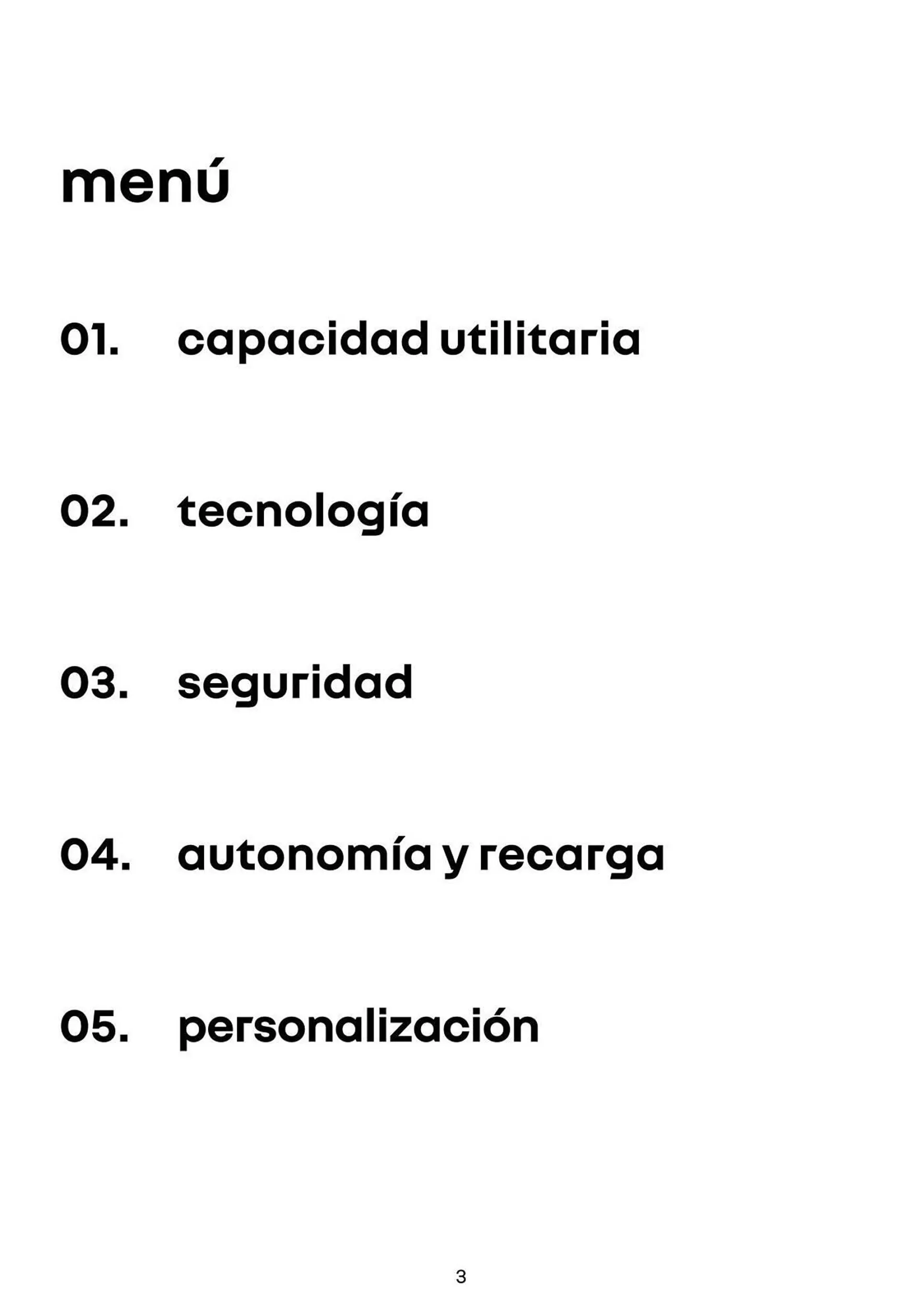 menú

01. capacidad utilitaria

02. tecnología

03. seguridad

04. autonomía y recarga

05. personalización

3